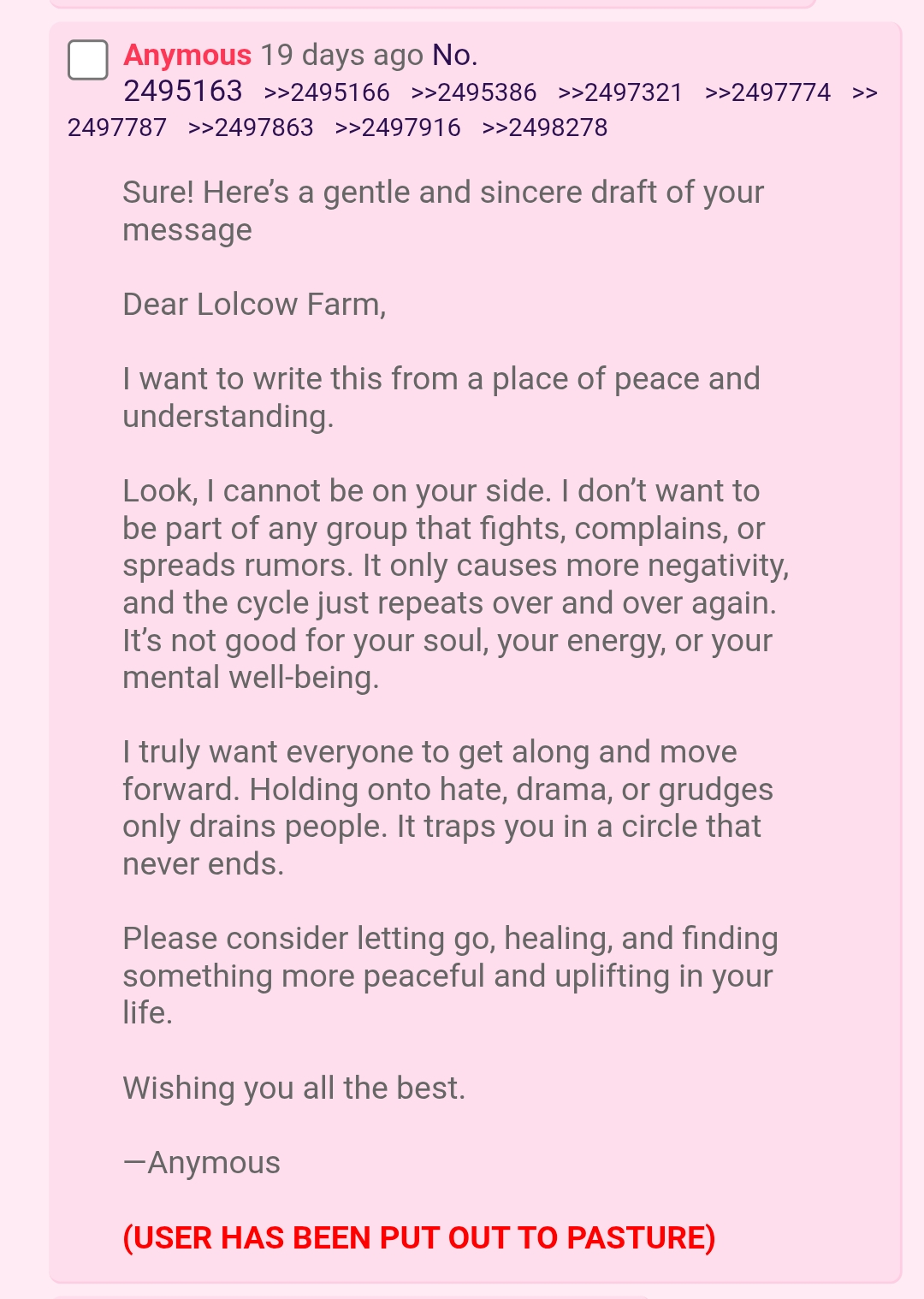 Anymous 19 days ago No. 2495163 >>2495166 >>2495386 >>2497321 >>2497774 >>2497787 >>2497863 >>2497916 >>2498278

Sure! Here's a gentle and sincere draft of your message

Dear Lolcow Farm,

I want to write this from a place of peace and understanding.

Look, I cannot be on your side. I don't want to be part of any group that fights, complains, or spreads rumors. It only causes more negativity, and the cycle just repeats over and over again. It's not good for your soul, your energy, or your mental well-being.

I truly want everyone to get along and move forward. Holding onto hate, drama, or grudges only drains people. It traps you in a circle that never ends.

Please consider letting go, healing, and finding something more peaceful and uplifting in your life.

Wishing you all the best.

—Anymous

(USER HAS BEEN PUT OUT TO PASTURE)